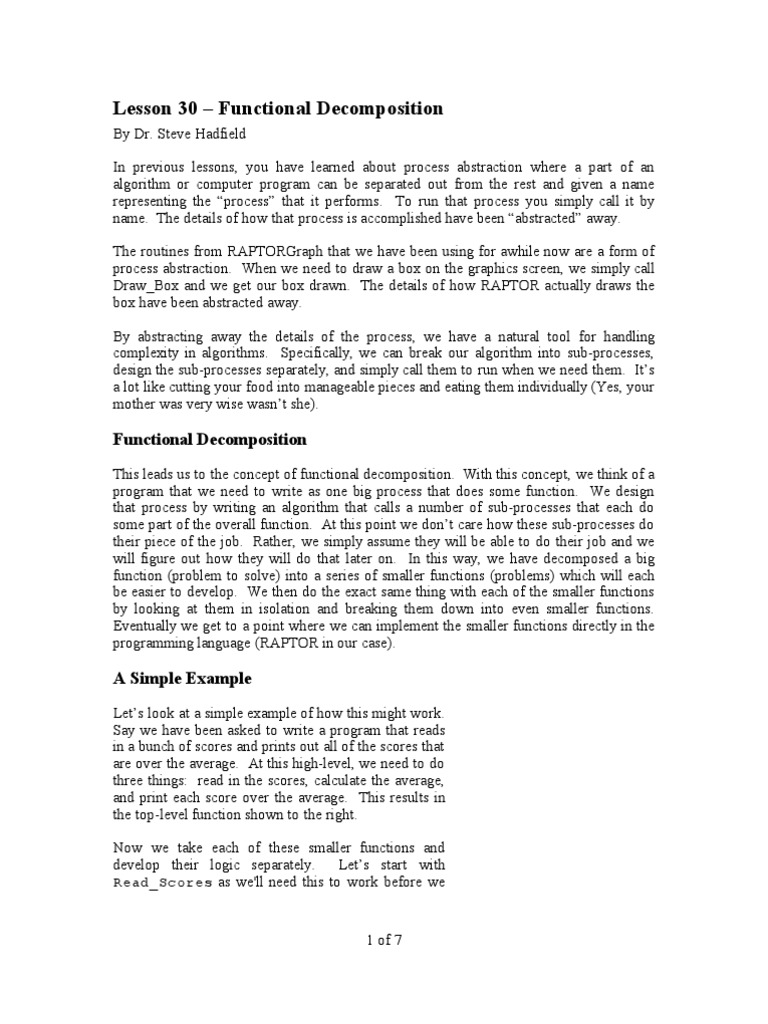 Lesson 30 – Functional Decomposition

By Dr. Steve Hadfield

In previous lessons, you have learned about process abstraction where a part of an algorithm or computer program can be separated out from the rest and given a name representing the "process" that it performs. To run that process you simply call it by name. The details of how that process is accomplished have been "abstracted" away.

The routines from RAPTORGraph that we have been using for awhile now are a form of process abstraction. When we need to draw a box on the graphics screen, we simply call Draw_Box and we get our box drawn. The details of how RAPTOR actually draws the box have been abstracted away.

By abstracting away the details of the process, we have a natural tool for handling complexity in algorithms. Specifically, we can break our algorithm into sub-processes, design the sub-processes separately, and simply call them to run when we need them. It's a lot like cutting your food into manageable pieces and eating them individually (Yes, your mother was very wise wasn't she).

Functional Decomposition

This leads us to the concept of functional decomposition. With this concept, we think of a program that we need to write as one big process that does some function. We design that process by writing an algorithm that calls a number of sub-processes that each do some part of the overall function. At this point we don't care how these sub-processes do their piece of the job. Rather, we simply assume they will be able to do their job and we will figure out how they will do that later on. In this way, we have decomposed a big function (problem to solve) into a series of smaller functions (problems) which will each be easier to develop. We then do the exact same thing with each of the smaller functions by looking at them in isolation and breaking them down into even smaller functions. Eventually we get to a point where we can implement the smaller functions directly in the programming language (RAPTOR in our case).

A Simple Example

Let's look at a simple example of how this might work. Say we have been asked to write a program that reads in a bunch of scores and prints out all of the scores that are over the average. At this high-level, we need to do three things: read in the scores, calculate the average, and print each score over the average. This results in the top-level function shown to the right.

Now we take each of these smaller functions and develop their logic separately. Let's start with Read_Scores as we'll need this to work before we

1 of 7